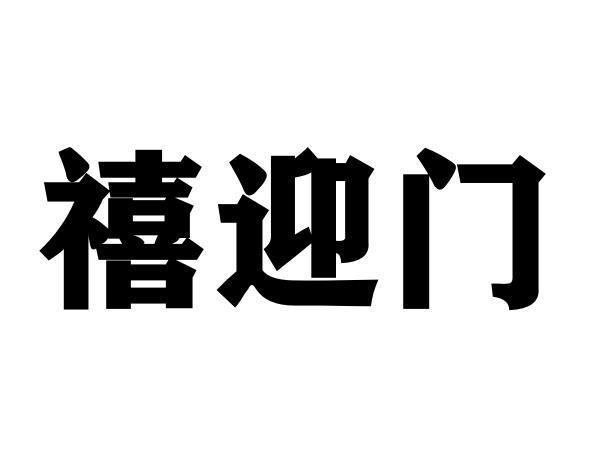 禧迎门